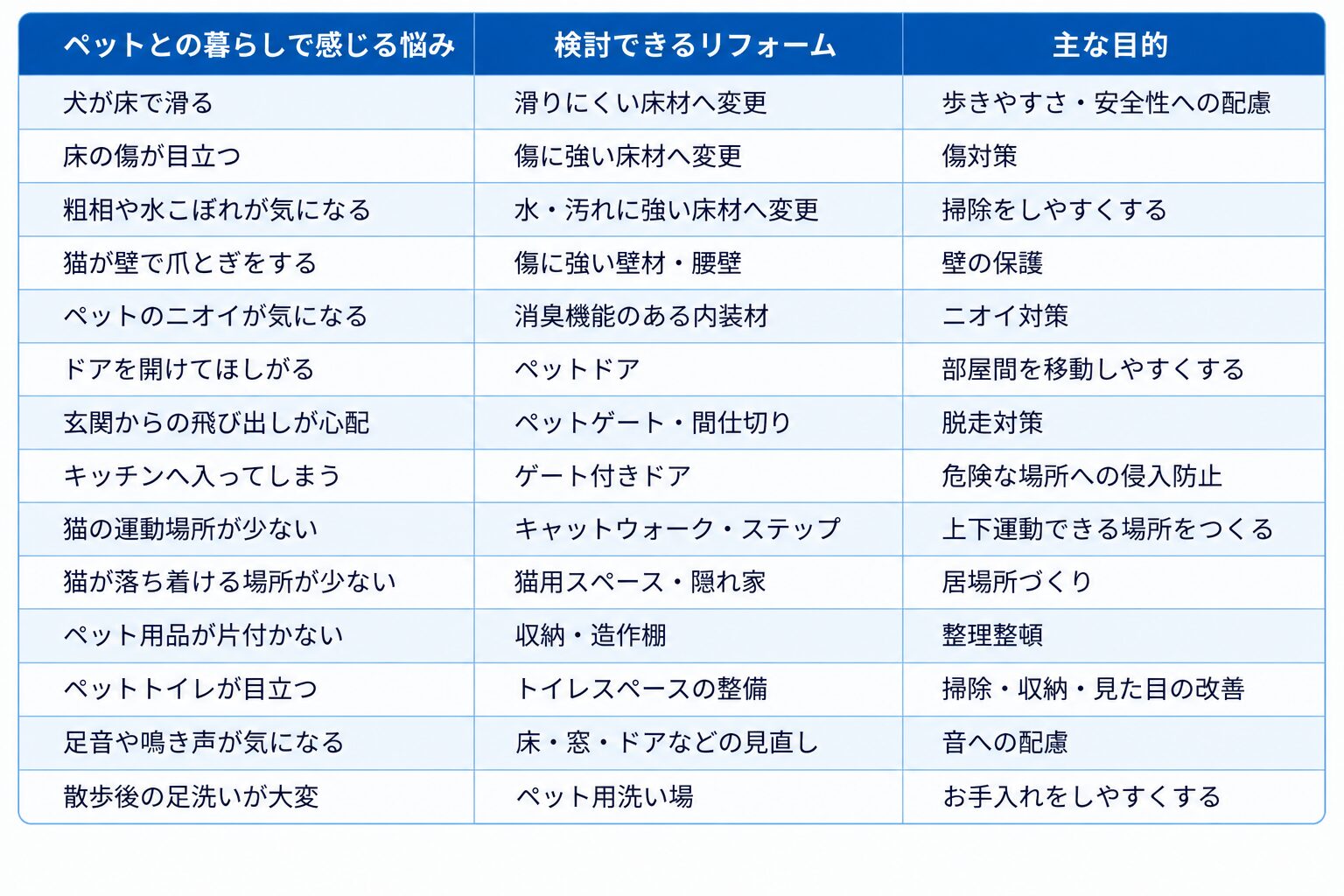 | ペットとの暮らしで感じる悩み | 検討できるリフォーム | 主な目的 |
|---|---|---|
| 犬が床で滑る | 滑りにくい床材へ変更 | 歩きやすさ・安全性への配慮 |
| 床の傷が目立つ | 傷に強い床材へ変更 | 傷対策 |
| 粗相や水こぼれが気になる | 水・汚れに強い床材へ変更 | 掃除をしやすくする |
| 猫が壁で爪とぎをする | 傷に強い壁材・腰壁 | 壁の保護 |
| ペットのニオイが気になる | 消臭機能のある内装材 | ニオイ対策 |
| ドアを開けてほしがる | ペットドア | 部屋間を移動しやすくする |
| 玄関からの飛び出しが心配 | ペットゲート・間仕切り | 脱走対策 |
| キッチンへ入ってしまう | ゲート付きドア | 危険な場所への侵入防止 |
| 猫の運動場所が少ない | キャットウォーク・ステップ | 上下運動できる場所をつくる |
| 猫が落ち着ける場所が少ない | 猫用スペース・隠れ家 | 居場所づくり |
| ペット用品が片付かない | 収納・造作棚 | 整理整頓 |
| ペットトイレが目立つ | トイレスペースの整備 | 掃除・収納・見た目の改善 |
| 足音や鳴き声が気になる | 床・窓・ドアなどの見直し | 音への配慮 |
| 散歩後の足洗いが大変 | ペット用洗い場 | お手入れをしやすくする |